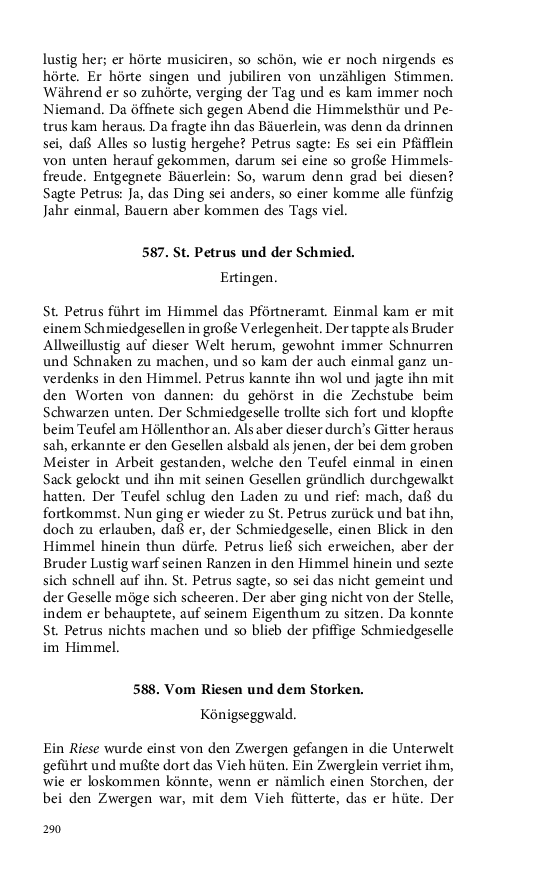 lustig her; er hörte musiciren, so schön, wie er noch nirgends es hörte. Er hörte singen und jubiliren von unzähligen Stimmen. Während er so zuhörte, verging der Tag und es kam immer noch Niemand. Da öffnete sich gegen Abend die Himmelsthür und Petrus kam heraus. Da fragte ihn das Bäuerlein, was denn da drinnen sei, daß Alles so lustig hergehe? Petrus sagte: Es sei ein Pfäfflein von unten herauf gekommen, darum sei eine so große Himmelsfreude. Entgegnete Bäuerlein: So, warum denn grad bei diesen? Sagte Petrus: Ja, das Ding sei anders, so einer komme alle fünfzig Jahr einmal, Bauern aber kommen des Tags viel.

587. St. Petrus und der Schmied.

Ertingen.

St. Petrus führt im Himmel das Pförtneramt. Einmal kam er mit einem Schmiedgesellen in große Verlegenheit. Der tappte als Bruder Allweillustig auf dieser Welt herum, gewohnt immer Schnurren und Schnaken zu machen, und so kam der auch einmal ganz unverdenks in den Himmel. Petrus kannte ihn wol und jagte ihn mit den Worten von dannen: du gehörst in die Zechstube beim Schwarzen unten. Der Schmiedgeselle trollte sich fort und klopfte beim Teufel am Höllenthor an. Als aber dieser durch's Gitter heraus sah, erkannte er den Gesellen alsbald als jenen, der bei dem groben Meister in Arbeit gestanden, welche den Teufel einmal in einen Sack gelockt und ihn mit seinen Gesellen gründlich durchgewalkt hatten. Der Teufel schlug den Laden zu und rief: mach, daß du fortkommst. Nun ging er wieder zu St. Petrus zurück und bat ihn, doch zu erlauben, daß er, der Schmiedgeselle, einen Blick in den Himmel hinein thun dürfe. Petrus ließ sich erweichen, aber der Bruder Lustig warf seinen Ranzen in den Himmel hinein und sezte sich schnell auf ihn. St. Petrus sagte, so sei das nicht gemeint und der Geselle möge sich scheeren. Der aber ging nicht von der Stelle, indem er behauptete, auf seinem Eigenthum zu sitzen. Da konnte St. Petrus nichts machen und so blieb der pfiffige Schmiedgeselle im Himmel.

588. Vom Riesen und dem Storken.

Königseggwald.

Ein Riese wurde einst von den Zwergen gefangen in die Unterwelt geführt und mußte dort das Vieh hüten. Ein Zwerglein verriet ihm, wie er loskommen könnte, wenn er nämlich einen Storchen, der bei den Zwergen war, mit dem Vieh fütterte, das er hüte. Der

290